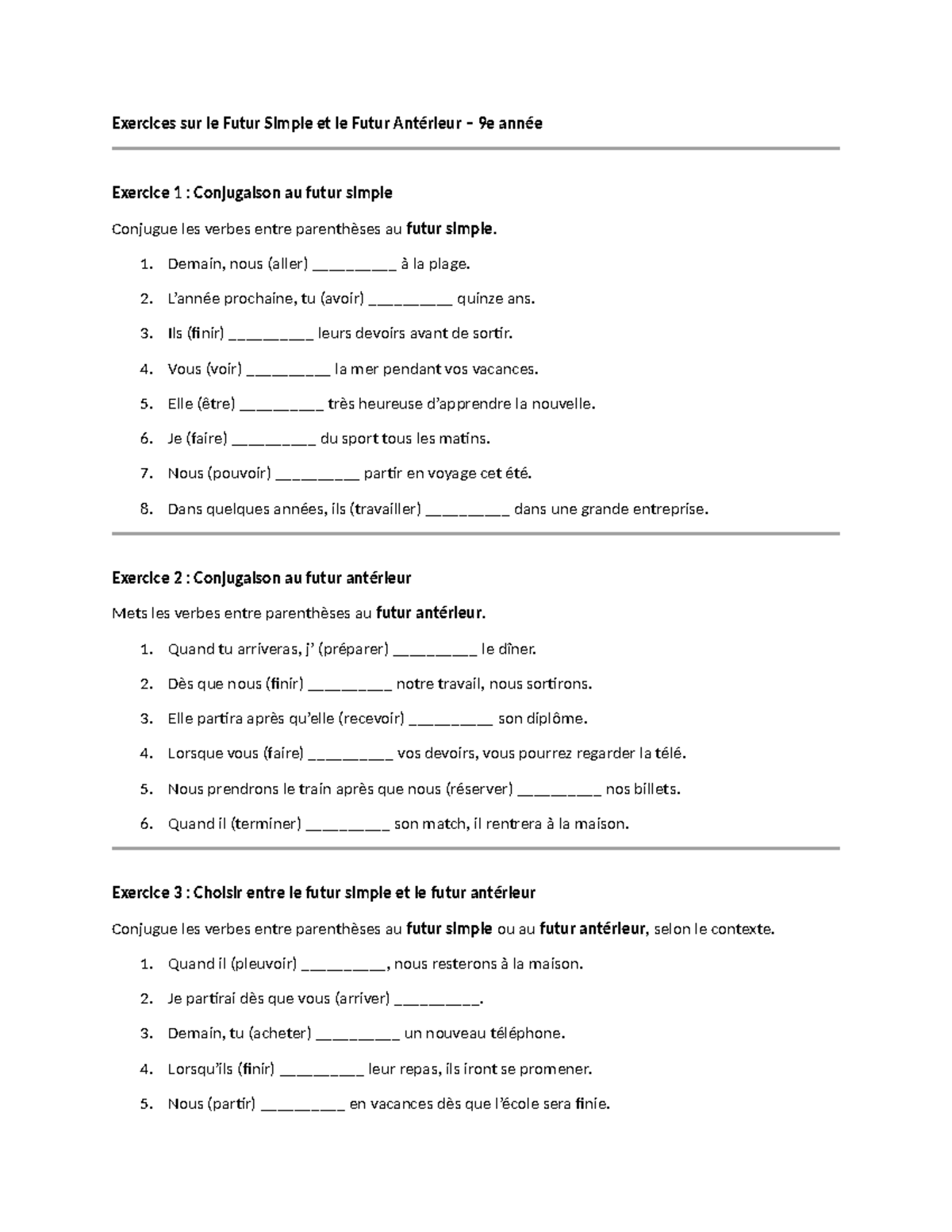 Exercices sur le Futur Simple et le Futur Antérieur – 9e année

Exercice 1 : Conjugaison au futur simple

Conjugue les verbes entre parenthèses au futur simple.

1. Demain, nous (aller) ____ à la plage.
2. L'année prochaine, tu (avoir) ____ quinze ans.
3. Ils (finir) ____ leurs devoirs avant de sortir.
4. Vous (voir) ____ la mer pendant vos vacances.
5. Elle (être) ____ très heureuse d'apprendre la nouvelle.
6. Je (faire) ____ du sport tous les matins.
7. Nous (pouvoir) ____ partir en voyage cet été.
8. Dans quelques années, ils (travailler) ____ dans une grande entreprise.

Exercice 2 : Conjugaison au futur antérieur

Mets les verbes entre parenthèses au futur antérieur.

1. Quand tu arriveras, j' (préparer) ____ le dîner.
2. Dès que nous (finir) ____ notre travail, nous sortirons.
3. Elle partira après qu'elle (recevoir) ____ son diplôme.
4. Lorsque vous (faire) ____ vos devoirs, vous pourrez regarder la télé.
5. Nous prendrons le train après que nous (réserver) ____ nos billets.
6. Quand il (terminer) ____ son match, il rentrera à la maison.

Exercice 3 : Choisir entre le futur simple et le futur antérieur

Conjugue les verbes entre parenthèses au futur simple ou au futur antérieur, selon le contexte.

1. Quand il (pleuvoir) ____, nous resterons à la maison.
2. Je partirai dès que vous (arriver) ____.
3. Demain, tu (acheter) ____ un nouveau téléphone.
4. Lorsqu'ils (finir) ____ leur repas, ils iront se promener.
5. Nous (partir) ____ en vacances dès que l'école sera finie.